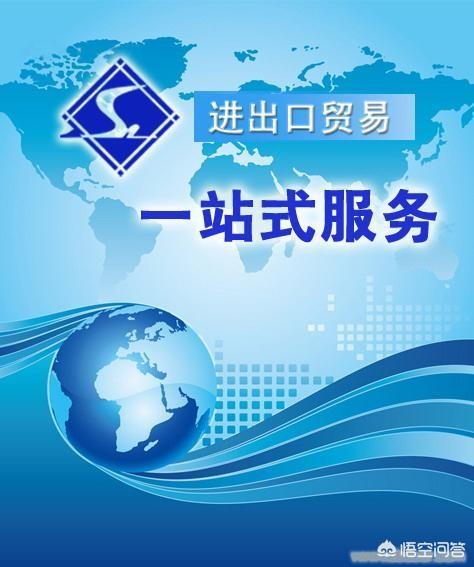 进出口贸易

一站式服务

悟空问答